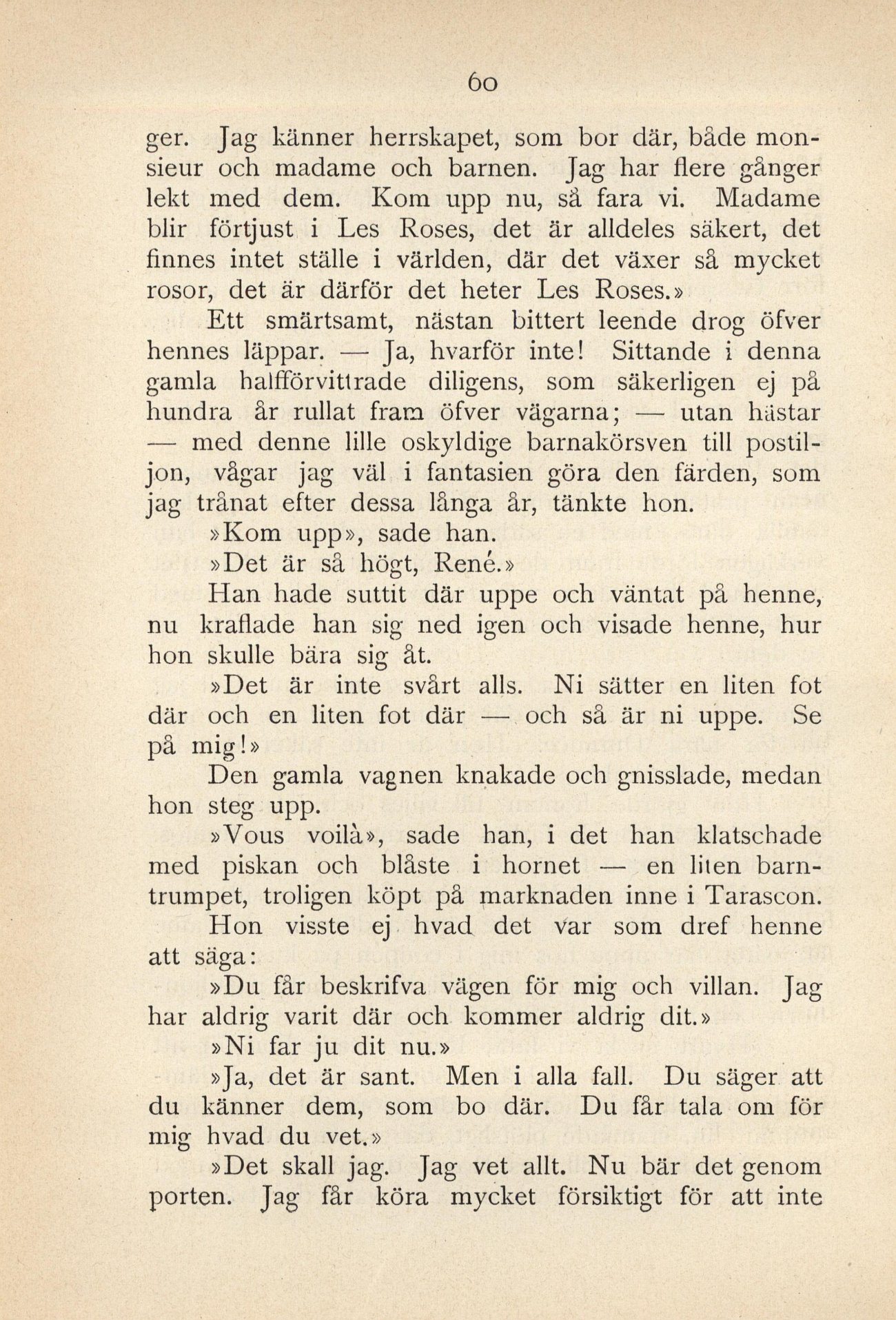 60

ger. Jag känner herrskapet, som bor där, både monsieur och madame och barnen. Jag har flere gånger lekt med dem. Kom upp nu, så fara vi. Madame blir förtjust i Les Roses, det är alldeles säkert, det finnes intet ställe i världen, där det växer så mycket rosor, det är därför det heter Les Roses.»

Ett smärtsamt, nästan bittert leende drog öfver hennes läppar. — Ja, hvarför inte! Sittande i denna gamla halfförvittrade diligens, som säkerligen ej på hundra år rullat fram öfver vägarna; — utan hästar — med denne lille oskyldige barnakörsven till postiljon, vågar jag väl i fantasien göra den färden, som jag trånat efter dessa långa år, tänkte hon.

»Kom upp», sade han.

»Det är så högt, René.»

Han hade suttit där uppe och väntat på henne, nu kraflade han sig ned igen och visade henne, hur hon skulle bära sig åt.

»Det är inte svårt alls. Ni sätter en liten fot där och en liten fot där — och så är ni uppe. Se på mig!»

Den gamla vagnen knakade och gnisslade, medan hon steg upp.

»Vous voilà», sade han, i det han klatschade med piskan och blåste i hornet — en liten barntrumpet, troligen köpt på marknaden inne i Tarascon.

Hon visste ej hvad det var som dref henne att säga:

»Du får beskrifva vägen för mig och villan. Jag har aldrig varit där och kommer aldrig dit.»

»Ni far ju dit nu.»

»Ja, det är sant. Men i alla fall. Du säger att du känner dem, som bo där. Du får tala om för mig hvad du vet.»

»Det skall jag. Jag vet allt. Nu bär det genom porten. Jag får köra mycket försiktigt för att inte